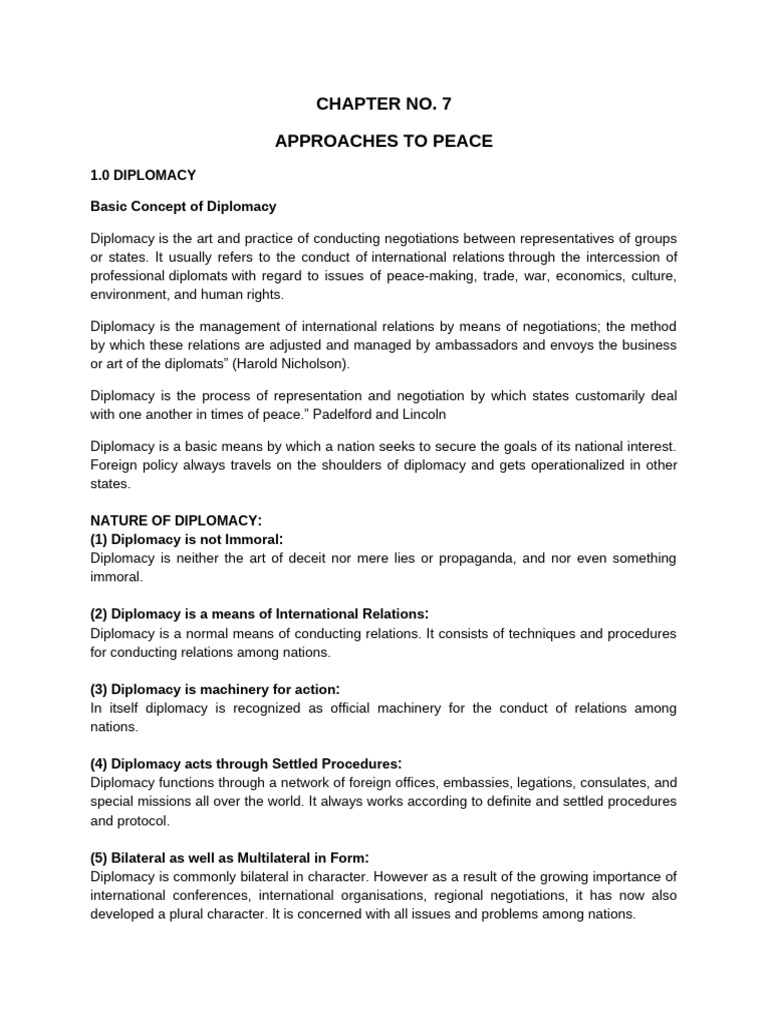 CHAPTER NO. 7

APPROACHES TO PEACE

1.0 DIPLOMACY

Basic Concept of Diplomacy

Diplomacy is the art and practice of conducting negotiations between representatives of groups or states. It usually refers to the conduct of international relations through the intercession of professional diplomats with regard to issues of peace-making, trade, war, economics, culture, environment, and human rights.

Diplomacy is the management of international relations by means of negotiations; the method by which these relations are adjusted and managed by ambassadors and envoys the business or art of the diplomats" (Harold Nicholson).

Diplomacy is the process of representation and negotiation by which states customarily deal with one another in times of peace." Padelford and Lincoln

Diplomacy is a basic means by which a nation seeks to secure the goals of its national interest. Foreign policy always travels on the shoulders of diplomacy and gets operationalized in other states.

NATURE OF DIPLOMACY:
(1) Diplomacy is not Immoral:
Diplomacy is neither the art of deceit nor mere lies or propaganda, and nor even something immoral.

(2) Diplomacy is a means of International Relations:
Diplomacy is a normal means of conducting relations. It consists of techniques and procedures for conducting relations among nations.

(3) Diplomacy is machinery for action:
In itself diplomacy is recognized as official machinery for the conduct of relations among nations.

(4) Diplomacy acts through Settled Procedures:
Diplomacy functions through a network of foreign offices, embassies, legations, consulates, and special missions all over the world. It always works according to definite and settled procedures and protocol.

(5) Bilateral as well as Multilateral in Form:
Diplomacy is commonly bilateral in character. However as a result of the growing importance of international conferences, international organisations, regional negotiations, it has now also developed a plural character. It is concerned with all issues and problems among nations.